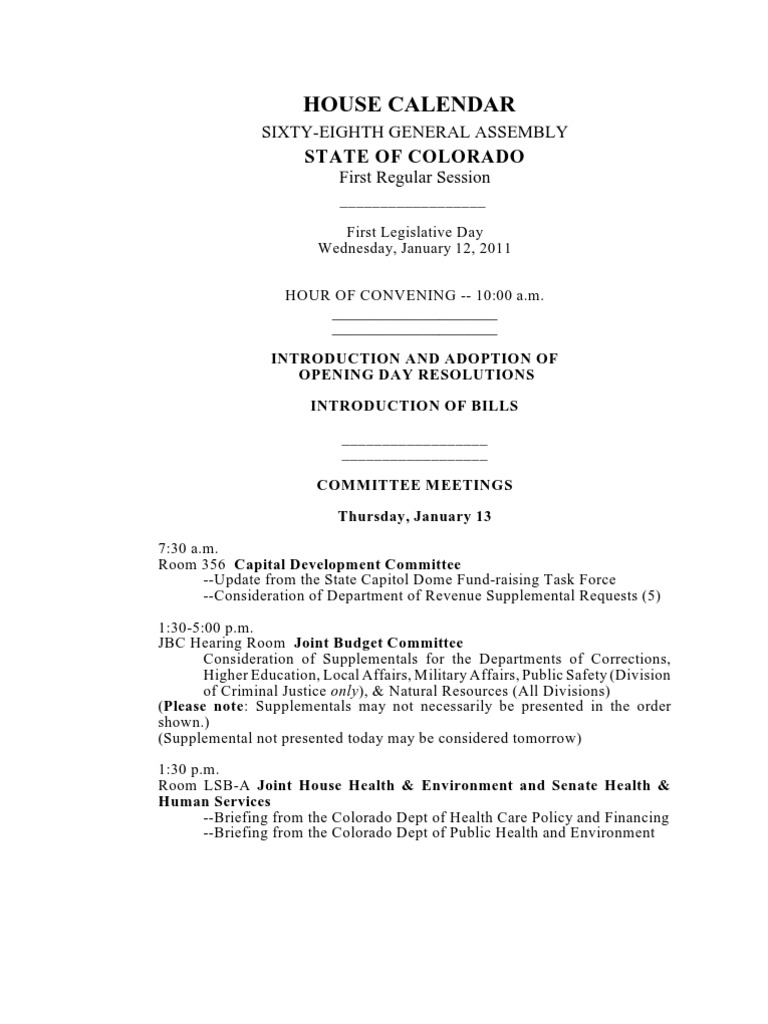 HOUSE CALENDAR
SIXTY-EIGHTH GENERAL ASSEMBLY
STATE OF COLORADO
First Regular Session

First Legislative Day
Wednesday, January 12, 2011

HOUR OF CONVENING -- 10:00 a.m.

INTRODUCTION AND ADOPTION OF OPENING DAY RESOLUTIONS

INTRODUCTION OF BILLS

COMMITTEE MEETINGS

Thursday, January 13

7:30 a.m.
Room 356 Capital Development Committee
--Update from the State Capitol Dome Fund-raising Task Force
--Consideration of Department of Revenue Supplemental Requests (5)

1:30-5:00 p.m.
JBC Hearing Room Joint Budget Committee
Consideration of Supplementals for the Departments of Corrections, Higher Education, Local Affairs, Military Affairs, Public Safety (Division of Criminal Justice only), & Natural Resources (All Divisions)
(Please note: Supplementals may not necessarily be presented in the order shown.)
(Supplemental not presented today may be considered tomorrow)

1:30 p.m.
Room LSB-A Joint House Health & Environment and Senate Health & Human Services
--Briefing from the Colorado Dept of Health Care Policy and Financing
--Briefing from the Colorado Dept of Public Health and Environment